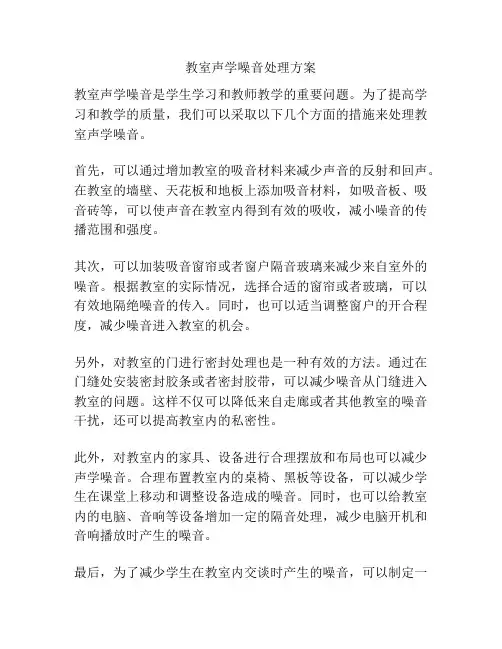 教室声学噪音处理方案

教室声学噪音是学生学习和教师教学的重要问题。为了提高学习和教学的质量，我们可以采取以下几个方面的措施来处理教室声学噪音。

首先，可以通过增加教室的吸音材料来减少声音的反射和回声。在教室的墙壁、天花板和地板上添加吸音材料，如吸音板、吸音砖等，可以使声音在教室内得到有效的吸收，减小噪音的传播范围和强度。

其次，可以加装吸音窗帘或者窗户隔音玻璃来减少来自室外的噪音。根据教室的实际情况，选择合适的窗帘或者玻璃，可以有效地隔绝噪音的传入。同时，也可以适当调整窗户的开合程度，减少噪音进入教室的机会。

另外，对教室的门进行密封处理也是一种有效的方法。通过在门缝处安装密封胶条或者密封胶带，可以减少噪音从门缝进入教室的问题。这样不仅可以降低来自走廊或者其他教室的噪音干扰，还可以提高教室内的私密性。

此外，对教室内的家具、设备进行合理摆放和布局也可以减少声学噪音。合理布置教室内的桌椅、黑板等设备，可以减少学生在课堂上移动和调整设备造成的噪音。同时，也可以给教室内的电脑、音响等设备增加一定的隔音处理，减少电脑开机和音响播放时产生的噪音。

最后，为了减少学生在教室内交谈时产生的噪音，可以制定一